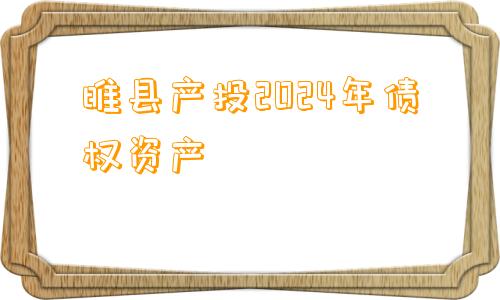 睢县产投2024年债权资产